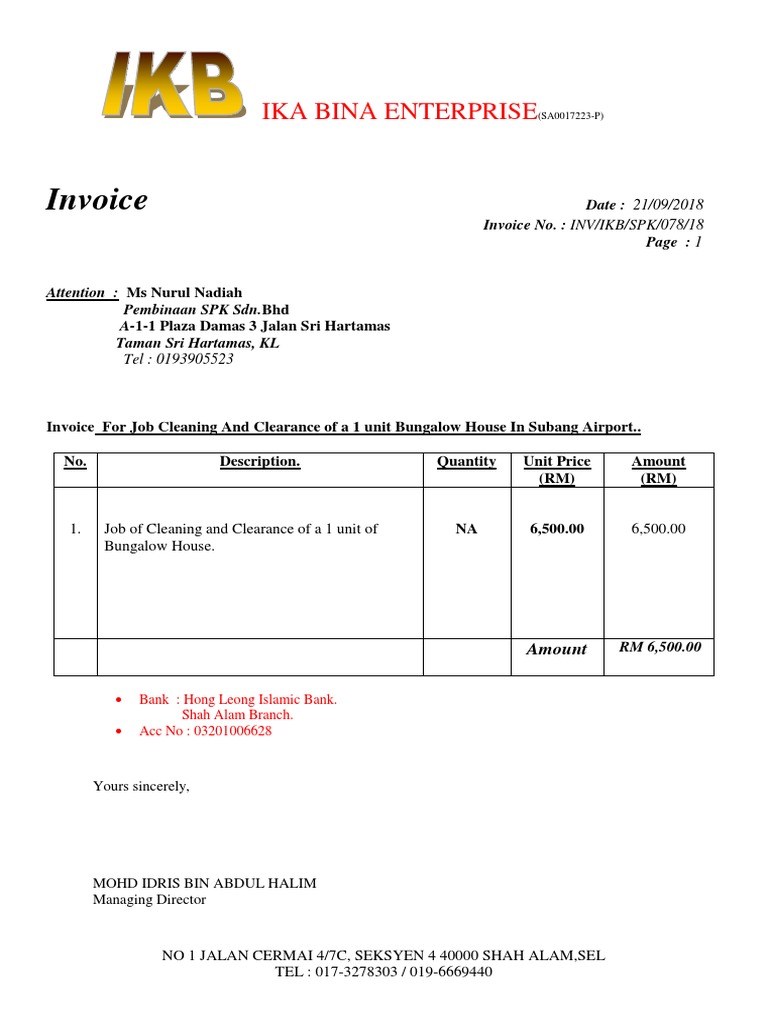 IKB IKA BINA ENTERPRISE(SA0017223-P)

Invoice

Date : 21/09/2018
Invoice No. : INV/IKB/SPK/078/18
Page : 1

Attention : Ms Nurul Nadiah
Pembinaan SPK Sdn.Bhd
A-1-1 Plaza Damas 3 Jalan Sri Hartamas
Taman Sri Hartamas, KL
Tel : 0193905523

Invoice For Job Cleaning And Clearance of a 1 unit Bungalow House In Subang Airport..

| No. | Description. | Quantity | Unit Price (RM) | Amount (RM) |
|---|---|---|---|---|
| 1. | Job of Cleaning and Clearance of a 1 unit of Bungalow House. | NA | 6,500.00 | 6,500.00 |
| | | | Amount | RM 6,500.00 |

• Bank : Hong Leong Islamic Bank. Shah Alam Branch.
• Acc No : 03201006628

Yours sincerely,

MOHD IDRIS BIN ABDUL HALIM
Managing Director

NO 1 JALAN CERMAI 4/7C, SEKSYEN 4 40000 SHAH ALAM,SEL
TEL : 017-3278303 / 019-6669440